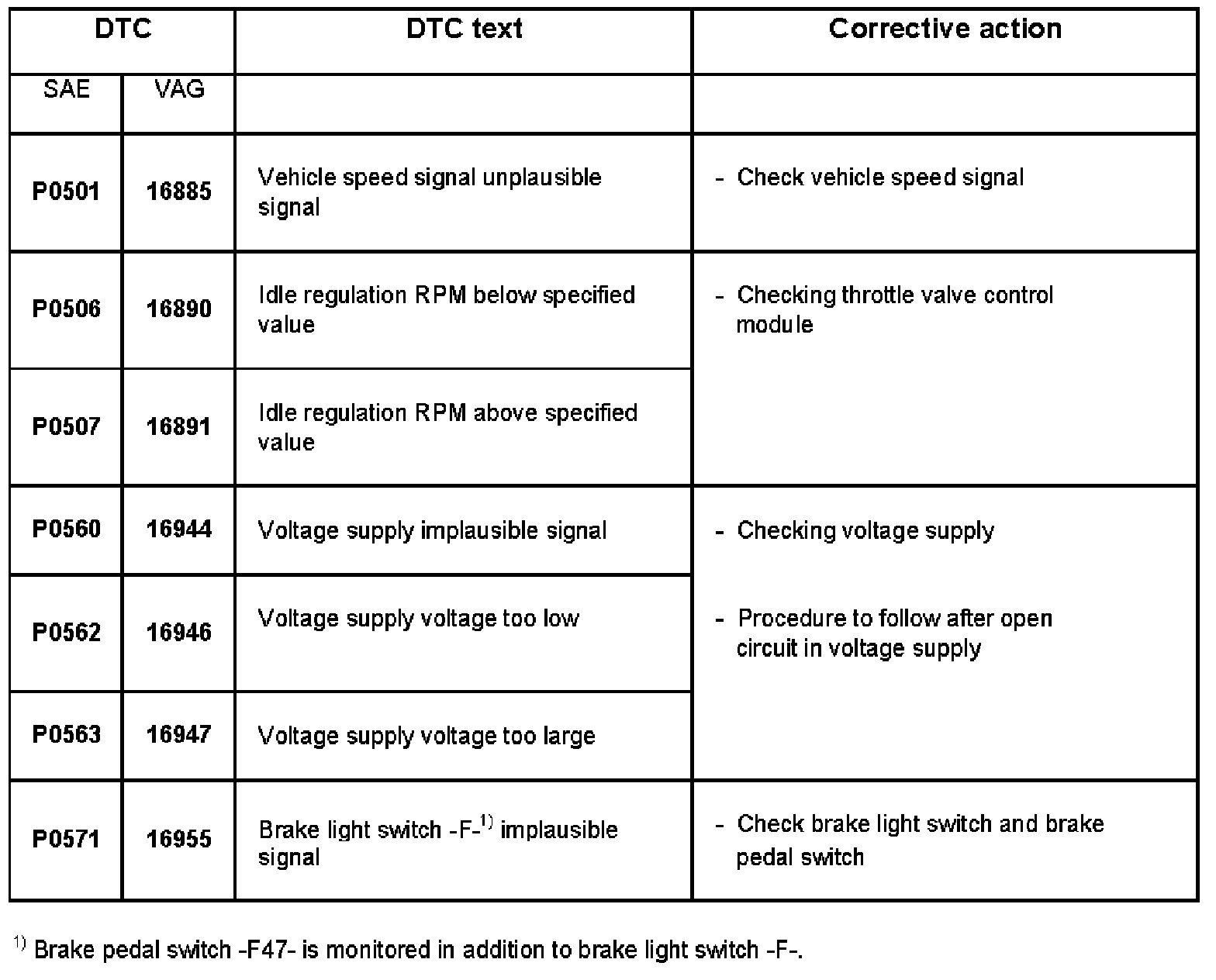 | DTC | | DTC text | Corrective action |
|---|---|---|---|
| SAE | VAG | | |
| P0501 | 16885 | Vehicle speed signal unplausible signal | - Check vehicle speed signal |
| P0506 | 16890 | Idle regulation RPM below specified value | - Checking throttle valve control module |
| P0507 | 16891 | Idle regulation RPM above specified value | |
| P0560 | 16944 | Voltage supply implausible signal | - Checking voltage supply |
| P0562 | 16946 | Voltage supply voltage too low | - Procedure to follow after open circuit in voltage supply |
| P0563 | 16947 | Voltage supply voltage too large | |
| P0571 | 16955 | Brake light switch -F-$^{1)}$ implausible signal | - Check brake light switch and brake pedal switch |

$^{1)}$ Brake pedal switch -F47- is monitored in addition to brake light switch -F-.